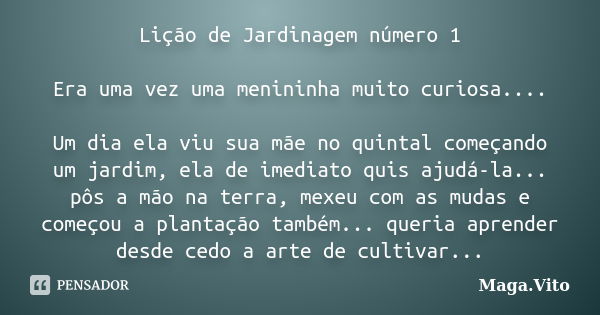 Lição de Jardinagem número 1

Era uma vez uma menininha muito curiosa....

Um dia ela viu sua mãe no quintal começando um jardim, ela de imediato quis ajudá-la... pôs a mão na terra, mexeu com as mudas e começou a plantação também... queria aprender desde cedo a arte de cultivar...

PENSADOR

Maga.Vito